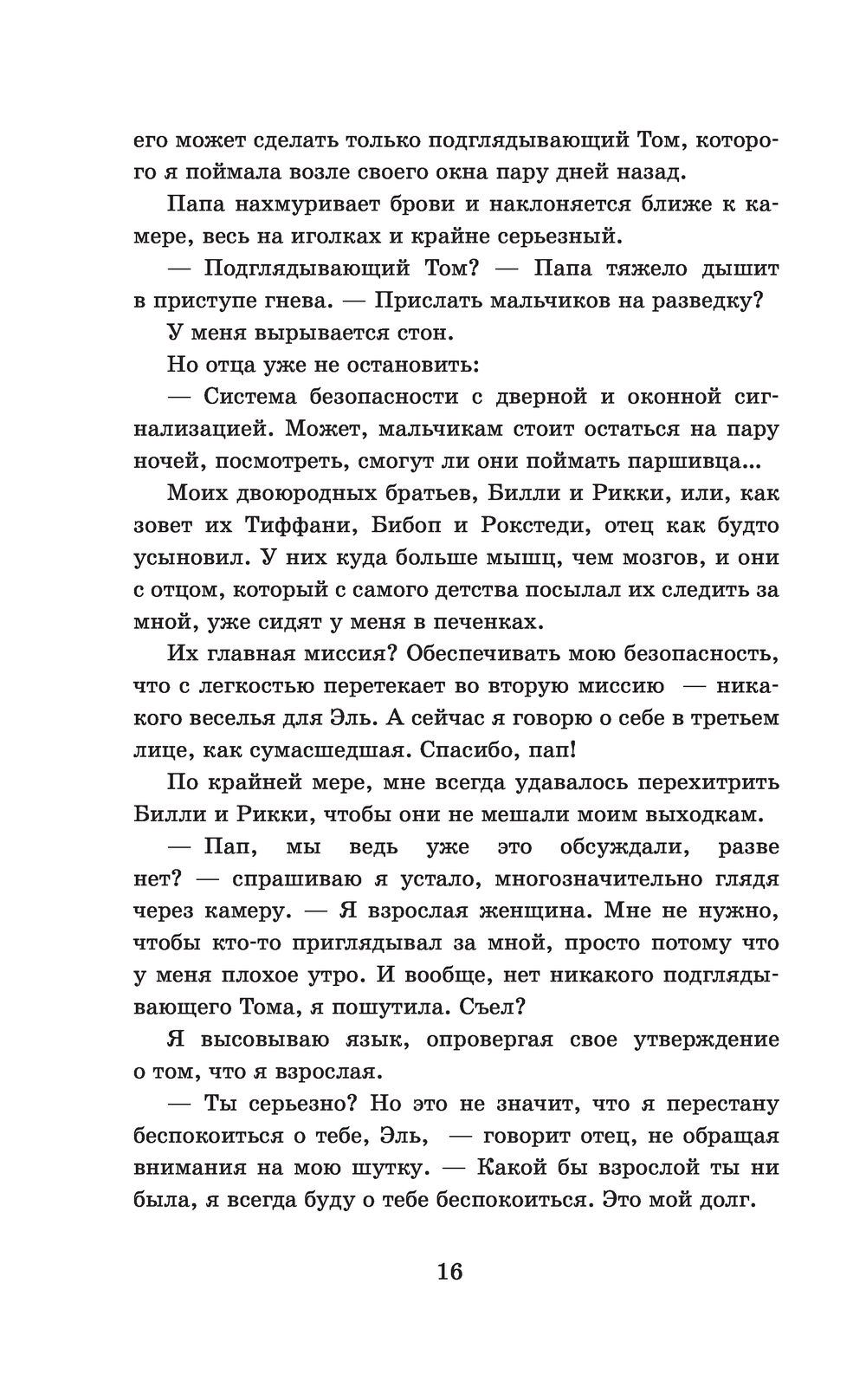 его может сделать только подглядывающий Том, которого я поймала возле своего окна пару дней назад.

Папа нахмуривает брови и наклоняется ближе к камере, весь на иголках и крайне серьезный.

— Подглядывающий Том? — Папа тяжело дышит в приступе гнева. — Прислать мальчиков на разведку?

У меня вырывается стон.

Но отца уже не остановить:

— Система безопасности с дверной и оконной сигнализацией. Может, мальчикам стоит остаться на пару ночей, посмотреть, смогут ли они поймать паршивца...

Моих двоюродных братьев, Билли и Рикки, или, как зовет их Тиффани, Бибоп и Рокстеди, отец как будто усыновил. У них куда больше мышц, чем мозгов, и они с отцом, который с самого детства посылал их следить за мной, уже сидят у меня в печенках.

Их главная миссия? Обеспечивать мою безопасность, что с легкостью перетекает во вторую миссию — никакого веселья для Эль. А сейчас я говорю о себе в третьем лице, как сумасшедшая. Спасибо, пап!

По крайней мере, мне всегда удавалось перехитрить Билли и Рикки, чтобы они не мешали моим выходкам.

— Пап, мы ведь уже это обсуждали, разве нет? — спрашиваю я устало, многозначительно глядя через камеру. — Я взрослая женщина. Мне не нужно, чтобы кто-то приглядывал за мной, просто потому что у меня плохое утро. И вообще, нет никакого подглядывающего Тома, я пошутила. Съел?

Я высовываю язык, опровергая свое утверждение о том, что я взрослая.

— Ты серьезно? Но это не значит, что я перестану беспокоиться о тебе, Эль, — говорит отец, не обращая внимания на мою шутку. — Какой бы взрослой ты ни была, я всегда буду о тебе беспокоиться. Это мой долг.

16